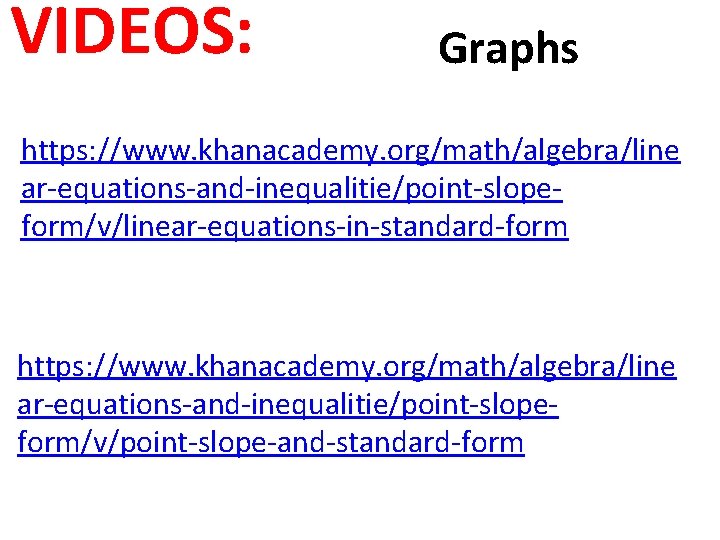 VIDEOS: Graphs

https://www.khanacademy.org/math/algebra/linear-equations-and-inequalitie/point-slope-form/v/linear-equations-in-standard-form

https://www.khanacademy.org/math/algebra/linear-equations-and-inequalitie/point-slope-form/v/point-slope-and-standard-form